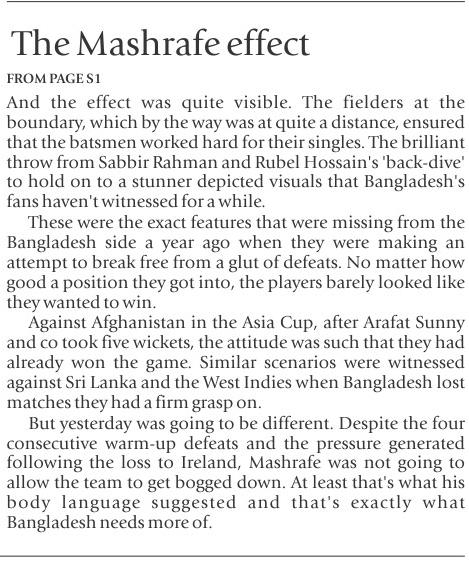 The Mashrafe effect

FROM PAGE S1

And the effect was quite visible. The fielders at the boundary, which by the way was at quite a distance, ensured that the batsmen worked hard for their singles. The brilliant throw from Sabbir Rahman and Rubel Hossain's 'back-dive' to hold on to a stunner depicted visuals that Bangladesh's fans haven't witnessed for a while.

These were the exact features that were missing from the Bangladesh side a year ago when they were making an attempt to break free from a glut of defeats. No matter how good a position they got into, the players barely looked like they wanted to win.

Against Afghanistan in the Asia Cup, after Arafat Sunny and co took five wickets, the attitude was such that they had already won the game. Similar scenarios were witnessed against Sri Lanka and the West Indies when Bangladesh lost matches they had a firm grasp on.

But yesterday was going to be different. Despite the four consecutive warm-up defeats and the pressure generated following the loss to Ireland, Mashrafe was not going to allow the team to get bogged down. At least that's what his body language suggested and that's exactly what Bangladesh needs more of.